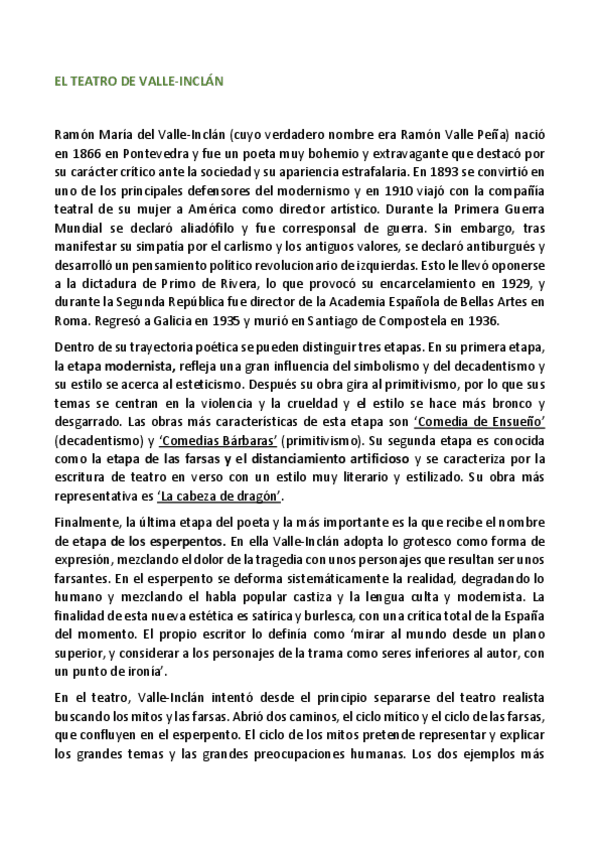 EL TEATRO DE VALLE-INCLÁN

Ramón María del Valle-Inclán (cuyo verdadero nombre era Ramón Valle Peña) nació en 1866 en Pontevedra y fue un poeta muy bohemio y extravagante que destacó por su carácter crítico ante la sociedad y su apariencia estrafalaria. En 1893 se convirtió en uno de los principales defensores del modernismo y en 1910 viajó con la compañía teatral de su mujer a América como director artístico. Durante la Primera Guerra Mundial se declaró aliadófilo y fue corresponsal de guerra. Sin embargo, tras manifestar su simpatía por el carlismo y los antiguos valores, se declaró antiburgués y desarrolló un pensamiento político revolucionario de izquierdas. Esto le llevó oponerse a la dictadura de Primo de Rivera, lo que provocó su encarcelamiento en 1929, y durante la Segunda República fue director de la Academia Española de Bellas Artes en Roma. Regresó a Galicia en 1935 y murió en Santiago de Compostela en 1936.

Dentro de su trayectoria poética se pueden distinguir tres etapas. En su primera etapa, la etapa modernista, refleja una gran influencia del simbolismo y del decadentismo y su estilo se acerca al esteticismo. Después su obra gira al primitivismo, por lo que sus temas se centran en la violencia y la crueldad y el estilo se hace más bronco y desgarrado. Las obras más características de esta etapa son 'Comedia de Ensueño' (decadentismo) y 'Comedias Bárbaras' (primitivismo). Su segunda etapa es conocida como la etapa de las farsas y el distanciamiento artificioso y se caracteriza por la escritura de teatro en verso con un estilo muy literario y estilizado. Su obra más representativa es 'La cabeza de dragón'.

Finalmente, la última etapa del poeta y la más importante es la que recibe el nombre de etapa de los esperpentos. En ella Valle-Inclán adopta lo grotesco como forma de expresión, mezclando el dolor de la tragedia con unos personajes que resultan ser unos farsantes. En el esperpento se deforma sistemáticamente la realidad, degradando lo humano y mezclando el habla popular castiza y la lengua culta y modernista. La finalidad de esta nueva estética es satírica y burlesca, con una crítica total de la España del momento. El propio escritor lo definía como 'mirar al mundo desde un plano superior, y considerar a los personajes de la trama como seres inferiores al autor, con un punto de ironía'.

En el teatro, Valle-Inclán intentó desde el principio separarse del teatro realista buscando los mitos y las farsas. Abrió dos caminos, el ciclo mítico y el ciclo de las farsas, que confluyen en el esperpento. El ciclo de los mitos pretende representar y explicar los grandes temas y las grandes preocupaciones humanas. Los dos ejemplos más